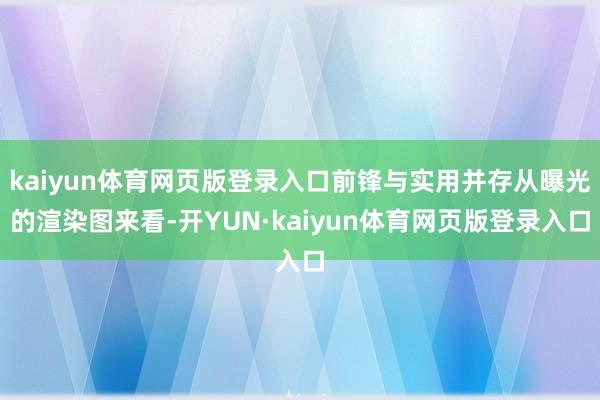 kaiyun体育网页版登录入口前锋与实用并存从曝光的渲染图来看-开YUN·kaiyun体育网页版登录入口入口